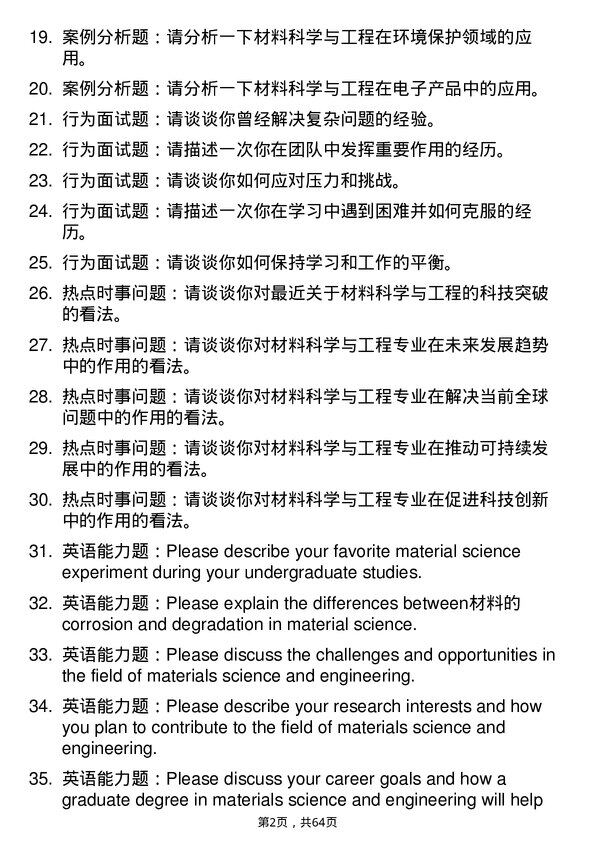 19. 案例分析题：请分析一下材料科学与工程在环境保护领域的应用。

20. 案例分析题：请分析一下材料科学与工程在电子产品中的应用。

21. 行为面试题：请谈谈你曾经解决复杂问题的经验。

22. 行为面试题：请描述一次你在团队中发挥重要作用的经历。

23. 行为面试题：请谈谈你如何应对压力和挑战。

24. 行为面试题：请描述一次你在学习中遇到困难并如何克服的经历。

25. 行为面试题：请谈谈你如何保持学习和工作的平衡。

26. 热点时事问题：请谈谈你对最近关于材料科学与工程的科技突破的看法。

27. 热点时事问题：请谈谈你对材料科学与工程专业在未来发展趋势中的作用的看法。

28. 热点时事问题：请谈谈你对材料科学与工程专业在解决当前全球问题中的作用的看法。

29. 热点时事问题：请谈谈你对材料科学与工程专业在推动可持续发展中的作用的看法。

30. 热点时事问题：请谈谈你对材料科学与工程专业在促进科技创新中的作用的看法。

31. 英语能力题：Please describe your favorite material science experiment during your undergraduate studies.

32. 英语能力题：Please explain the differences between材料的 corrosion and degradation in material science.

33. 英语能力题：Please discuss the challenges and opportunities in the field of materials science and engineering.

34. 英语能力题：Please describe your research interests and how you plan to contribute to the field of materials science and engineering.

35. 英语能力题：Please discuss your career goals and how a graduate degree in materials science and engineering will help

第2页，共64页